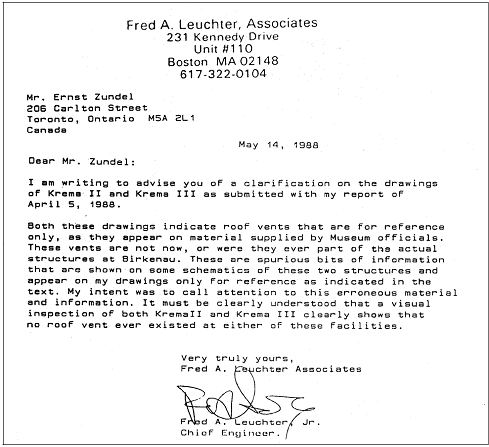 Fred A. Leuchter, Associates
231 Kennedy Drive
Unit #110
Boston MA 02148
617-322-0104

Mr. Ernst Zundel
206 Carlton Street
Toronto, Ontario M5A 2L1
Canada

May 14, 1988

Dear Mr. Zundel:

I am writing to advise you of a clarification on the drawings of Krema II and Krema III as submitted with my report of April 5, 1988.

Both these drawings indicate roof vents that are for reference only, as they appear on material supplied by Museum officials. These vents are not now, or were they ever part of the actual structures at Birkenau. These are spurious bits of information that are shown on some schematics of these two structures and appear on my drawings only for reference as indicated in the text. My intent was to call attention to this erroneous material and information. It must be clearly understood that a visual inspection of both KremaII and Krema III clearly shows that no roof vent ever existed at either of these facilities.

Very truly yours,
Fred A. Leuchter Associates

Fred A. Leuchter, Jr.
Chief Engineer.